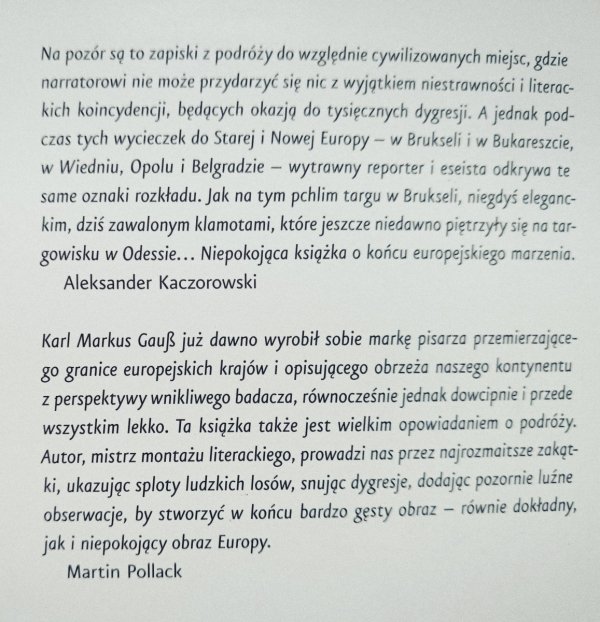 Na pozór są to zapiski z podróży do względnie cywilizowanych miejsc, gdzie narratorowi nie może przydarzyć się nic z wyjątkiem niestrawności i literackich koincydencji, będących okazją do tysięcznych dygresji. A jednak podczas tych wycieczek do Starej i Nowej Europy – w Brukseli i w Bukareszcie, w Wiedniu, Opolu i Belgradzie – wytrawny reporter i eseista odkrywa te same oznaki rozkładu. Jak na tym pchlim targu w Brukseli, niegdyś eleganckim, dziś zawalonym klamotami, które jeszcze niedawno piętrzyły się na targowisku w Odessie… Niepokojąca książka o końcu europejskiego marzenia.
Aleksander Kaczorowski

Karl Markus Gauß już dawno wyrobił sobie markę pisarza przemierzającego granice europejskich krajów i opisującego obrzeża naszego kontynentu z perspektywy wnikliwego badacza, równocześnie jednak dowcipnie i przede wszystkim lekko. Ta książka także jest wielkim opowiadaniem o podróży. Autor, mistrz montażu literackiego, prowadzi nas przez najrozmaitsze zakątki, ukazując sploty ludzkich losów, snując dygresje, dodając pozornie luźne obserwacje, by stworzyć w końcu bardzo gęsty obraz – równie dokładny, jak i niepokojący obraz Europy.
Martin Pollack